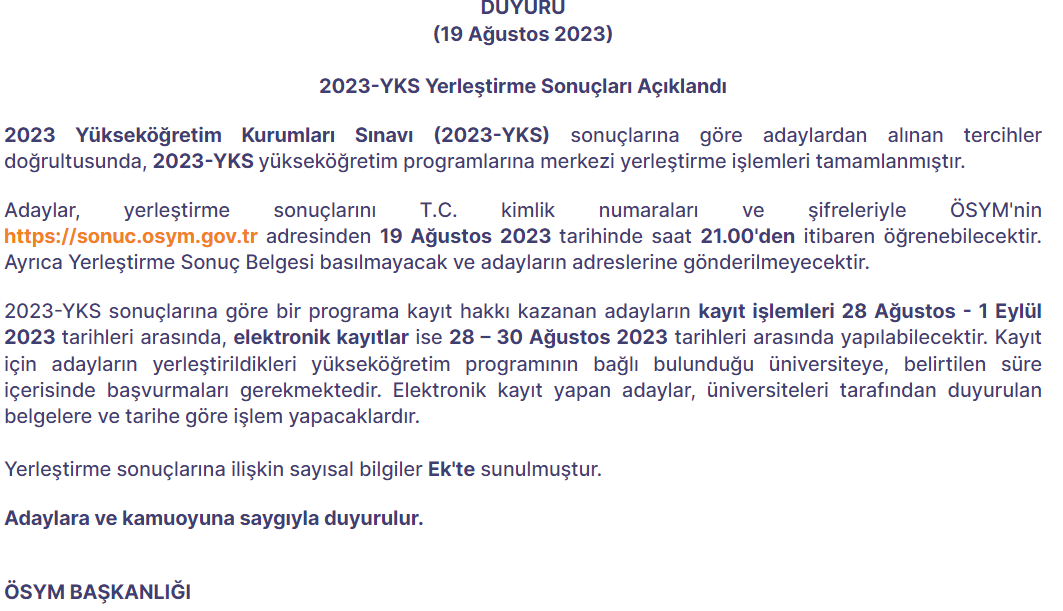 DUYURU
(19 Ağustos 2023)

2023-YKS Yerleştirme Sonuçları Açıklandı

2023 Yükseköğretim Kurumları Sınavı (2023-YKS) sonuçlarına göre adaylardan alınan tercihler doğrultusunda, 2023-YKS yükseköğretim programlarına merkezi yerleştirme işlemleri tamamlanmıştır.

Adaylar, yerleştirme sonuçlarını T.C. kimlik numaraları ve şifreleriyle ÖSYM'nin https://sonuc.osym.gov.tr adresinden 19 Ağustos 2023 tarihinde saat 21.00'den itibaren öğrenebilecektir. Ayrıca Yerleştirme Sonuç Belgesi basılmayacak ve adayların adreslerine gönderilmeyecektir.

2023-YKS sonuçlarına göre bir programa kayıt hakkı kazanan adayların kayıt işlemleri 28 Ağustos - 1 Eylül 2023 tarihleri arasında, elektronik kayıtlar ise 28 – 30 Ağustos 2023 tarihleri arasında yapılabilecektir. Kayıt için adayların yerleştirildikleri yükseköğretim programının bağlı bulunduğu üniversiteye, belirtilen süre içerisinde başvurmaları gerekmektedir. Elektronik kayıt yapan adaylar, üniversiteleri tarafından duyurulan belgelere ve tarihe göre işlem yapacaklardır.

Yerleştirme sonuçlarına ilişkin sayısal bilgiler Ek'te sunulmuştur.

Adaylara ve kamuoyuna saygıyla duyurulur.

ÖSYM BAŞKANLIĞI